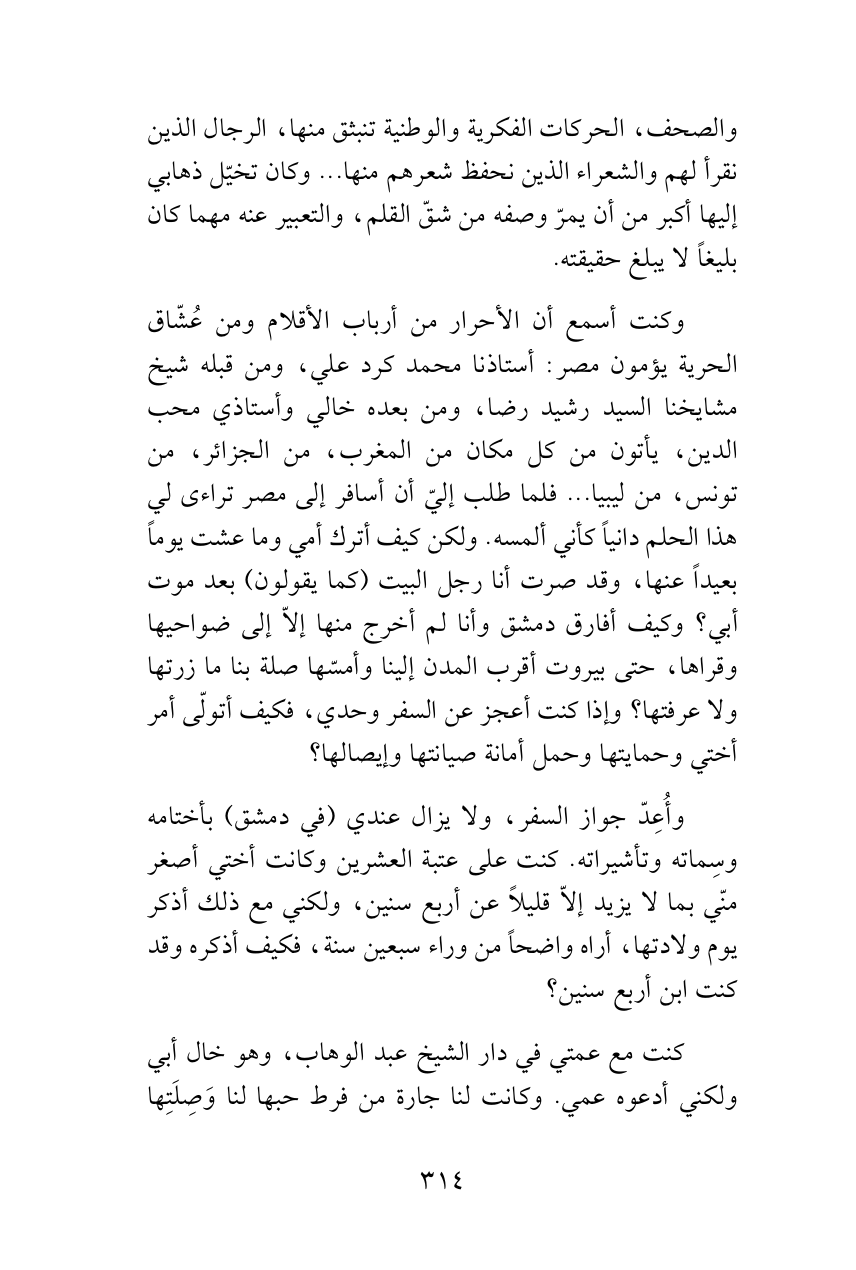 والصحف، الحركات الفكرية والوطنية تنبثق منها، الرجال الذين نقرأ لهم والشعراء الذين نحفظ شعرهم منها... وكان تخيّل ذهابي إليها أكبر من أن يمرّ وصفه من شقّ القلم، والتعبير عنه مهما كان بليغاً لا يبلغ حقيقته.

وكنت أسمع أن الأحرار من أرباب الأقلام ومن عُشّاق الحرية يؤمون مصر: أستاذنا محمد كرد علي، ومن قبله شيخ مشايخنا السيد رشيد رضا، ومن بعده خالي وأستاذي محب الدين، يأتون من كل مكان من المغرب، من الجزائر، من تونس، من ليبيا... فلما طلب إليّ أن أسافر إلى مصر تراءى لي هذا الحلم دانياً كأني ألمسه. ولكن كيف أترك أمي وما عشت يوماً بعيداً عنها، وقد صرت أنا رجل البيت (كما يقولون) بعد موت أبي؟ وكيف أفارق دمشق وأنا لم أخرج منها إلاّ إلى ضواحيها وقراها، حتى بيروت أقرب المدن إلينا وأمسّها صلة بنا ما زرتها ولا عرفتها؟ وإذا كنت أعجز عن السفر وحدي، فكيف أتولّى أمر أختي وحمايتها وحمل أمانة صيانتها وإيصالها؟

وأُعِدّ جواز السفر، ولا يزال عندي (في دمشق) بأختامه وسِماته وتأشيراته. كنت على عتبة العشرين وكانت أختي أصغر منّي بما لا يزيد إلاّ قليلاً عن أربع سنين، ولكني مع ذلك أذكر يوم ولادتها، أراه واضحاً من وراء سبعين سنة، فكيف أذكره وقد كنت ابن أربع سنين؟

كنت مع عمتي في دار الشيخ عبد الوهاب، وهو خال أبي ولكني أدعوه عمي. وكانت لنا جارة من فرط حبها لنا وَصِلَتِها

٣١٤